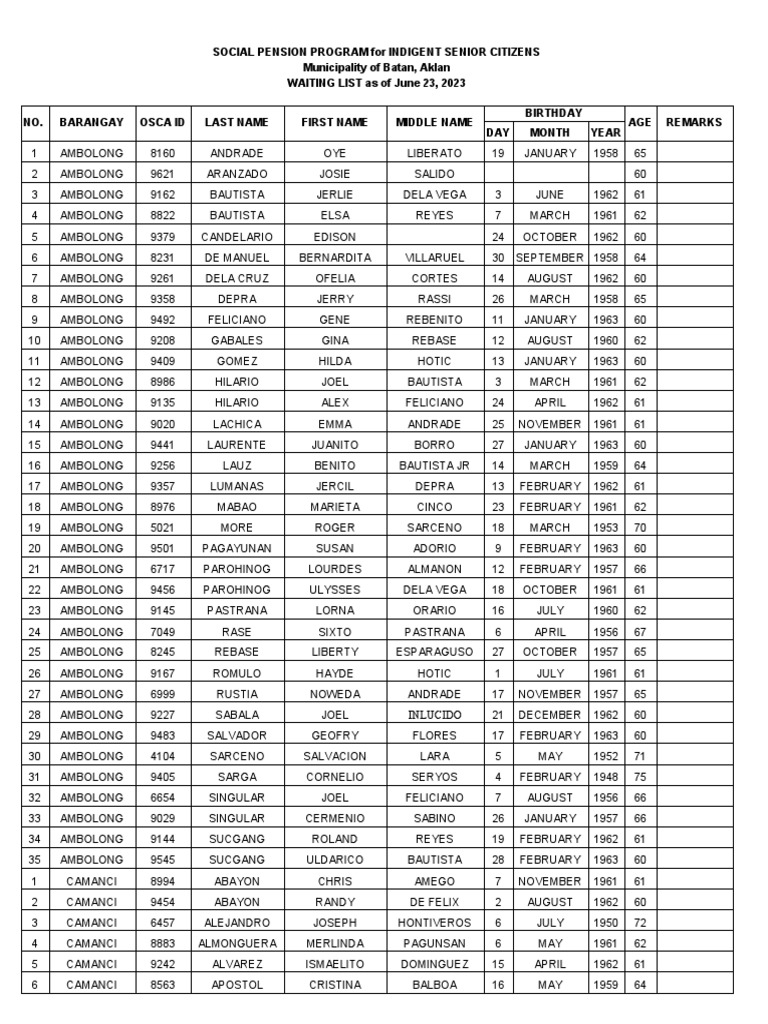 SOCIAL PENSION PROGRAM for INDIGENT SENIOR CITIZENS
Municipality of Batan, Aklan
WAITING LIST as of June 23, 2023

| NO. | BARANGAY | OSCA ID | LAST NAME | FIRST NAME | MIDDLE NAME | BIRTHDAY DAY | BIRTHDAY MONTH | BIRTHDAY YEAR | AGE | REMARKS |
|---|---|---|---|---|---|---|---|---|---|---|
| 1 | AMBOLONG | 8160 | ANDRADE | OYE | LIBERATO | 19 | JANUARY | 1958 | 65 | |
| 2 | AMBOLONG | 9621 | ARANZADO | JOSIE | SALIDO | | | | 60 | |
| 3 | AMBOLONG | 9162 | BAUTISTA | JERLIE | DELA VEGA | 3 | JUNE | 1962 | 61 | |
| 4 | AMBOLONG | 8822 | BAUTISTA | ELSA | REYES | 7 | MARCH | 1961 | 62 | |
| 5 | AMBOLONG | 9379 | CANDELARIO | EDISON | | 24 | OCTOBER | 1962 | 60 | |
| 6 | AMBOLONG | 8231 | DE MANUEL | BERNARDITA | VILLARUEL | 30 | SEPTEMBER | 1958 | 64 | |
| 7 | AMBOLONG | 9261 | DELA CRUZ | OFELIA | CORTES | 14 | AUGUST | 1962 | 60 | |
| 8 | AMBOLONG | 9358 | DEPRA | JERRY | RASSI | 26 | MARCH | 1958 | 65 | |
| 9 | AMBOLONG | 9492 | FELICIANO | GENE | REBENITO | 11 | JANUARY | 1963 | 60 | |
| 10 | AMBOLONG | 9208 | GABALES | GINA | REBASE | 12 | AUGUST | 1960 | 62 | |
| 11 | AMBOLONG | 9409 | GOMEZ | HILDA | HOTIC | 13 | JANUARY | 1963 | 60 | |
| 12 | AMBOLONG | 8986 | HILARIO | JOEL | BAUTISTA | 3 | MARCH | 1961 | 62 | |
| 13 | AMBOLONG | 9135 | HILARIO | ALEX | FELICIANO | 24 | APRIL | 1962 | 61 | |
| 14 | AMBOLONG | 9020 | LACHICA | EMMA | ANDRADE | 25 | NOVEMBER | 1961 | 61 | |
| 15 | AMBOLONG | 9441 | LAURENTE | JUANITO | BORRO | 27 | JANUARY | 1963 | 60 | |
| 16 | AMBOLONG | 9256 | LAUZ | BENITO | BAUTISTA JR | 14 | MARCH | 1959 | 64 | |
| 17 | AMBOLONG | 9357 | LUMANAS | JERCIL | DEPRA | 13 | FEBRUARY | 1962 | 61 | |
| 18 | AMBOLONG | 8976 | MABAO | MARIETA | CINCO | 23 | FEBRUARY | 1961 | 62 | |
| 19 | AMBOLONG | 5021 | MORE | ROGER | SARCENO | 18 | MARCH | 1953 | 70 | |
| 20 | AMBOLONG | 9501 | PAGAYUNAN | SUSAN | ADORIO | 9 | FEBRUARY | 1963 | 60 | |
| 21 | AMBOLONG | 6717 | PAROHINOG | LOURDES | ALMANON | 12 | FEBRUARY | 1957 | 66 | |
| 22 | AMBOLONG | 9456 | PAROHINOG | ULYSSES | DELA VEGA | 18 | OCTOBER | 1961 | 61 | |
| 23 | AMBOLONG | 9145 | PASTRANA | LORNA | ORARIO | 16 | JULY | 1960 | 62 | |
| 24 | AMBOLONG | 7049 | RASE | SIXTO | PASTRANA | 6 | APRIL | 1956 | 67 | |
| 25 | AMBOLONG | 8245 | REBASE | LIBERTY | ESPARAGUSO | 27 | OCTOBER | 1957 | 65 | |
| 26 | AMBOLONG | 9167 | ROMULO | HAYDE | HOTIC | 1 | JULY | 1961 | 61 | |
| 27 | AMBOLONG | 6999 | RUSTIA | NOWEDA | ANDRADE | 17 | NOVEMBER | 1957 | 65 | |
| 28 | AMBOLONG | 9227 | SABALA | JOEL | INLUCIDO | 21 | DECEMBER | 1962 | 60 | |
| 29 | AMBOLONG | 9483 | SALVADOR | GEOFRY | FLORES | 17 | FEBRUARY | 1963 | 60 | |
| 30 | AMBOLONG | 4104 | SARCENO | SALVACION | LARA | 5 | MAY | 1952 | 71 | |
| 31 | AMBOLONG | 9405 | SARGA | CORNELIO | SERYOS | 4 | FEBRUARY | 1948 | 75 | |
| 32 | AMBOLONG | 6654 | SINGULAR | JOEL | FELICIANO | 7 | AUGUST | 1956 | 66 | |
| 33 | AMBOLONG | 9029 | SINGULAR | CERMENIO | SABINO | 26 | JANUARY | 1957 | 66 | |
| 34 | AMBOLONG | 9144 | SUCGANG | ROLAND | REYES | 19 | FEBRUARY | 1962 | 61 | |
| 35 | AMBOLONG | 9545 | SUCGANG | ULDARICO | BAUTISTA | 28 | FEBRUARY | 1963 | 60 | |
| 1 | CAMANCI | 8994 | ABAYON | CHRIS | AMEGO | 7 | NOVEMBER | 1961 | 61 | |
| 2 | CAMANCI | 9454 | ABAYON | RANDY | DE FELIX | 2 | AUGUST | 1962 | 60 | |
| 3 | CAMANCI | 6457 | ALEJANDRO | JOSEPH | HONTIVEROS | 6 | JULY | 1950 | 72 | |
| 4 | CAMANCI | 8883 | ALMONGUERA | MERLINDA | PAGUNSAN | 6 | MAY | 1961 | 62 | |
| 5 | CAMANCI | 9242 | ALVAREZ | ISMAELITO | DOMINGUEZ | 15 | APRIL | 1962 | 61 | |
| 6 | CAMANCI | 8563 | APOSTOL | CRISTINA | BALBOA | 16 | MAY | 1959 | 64 | |